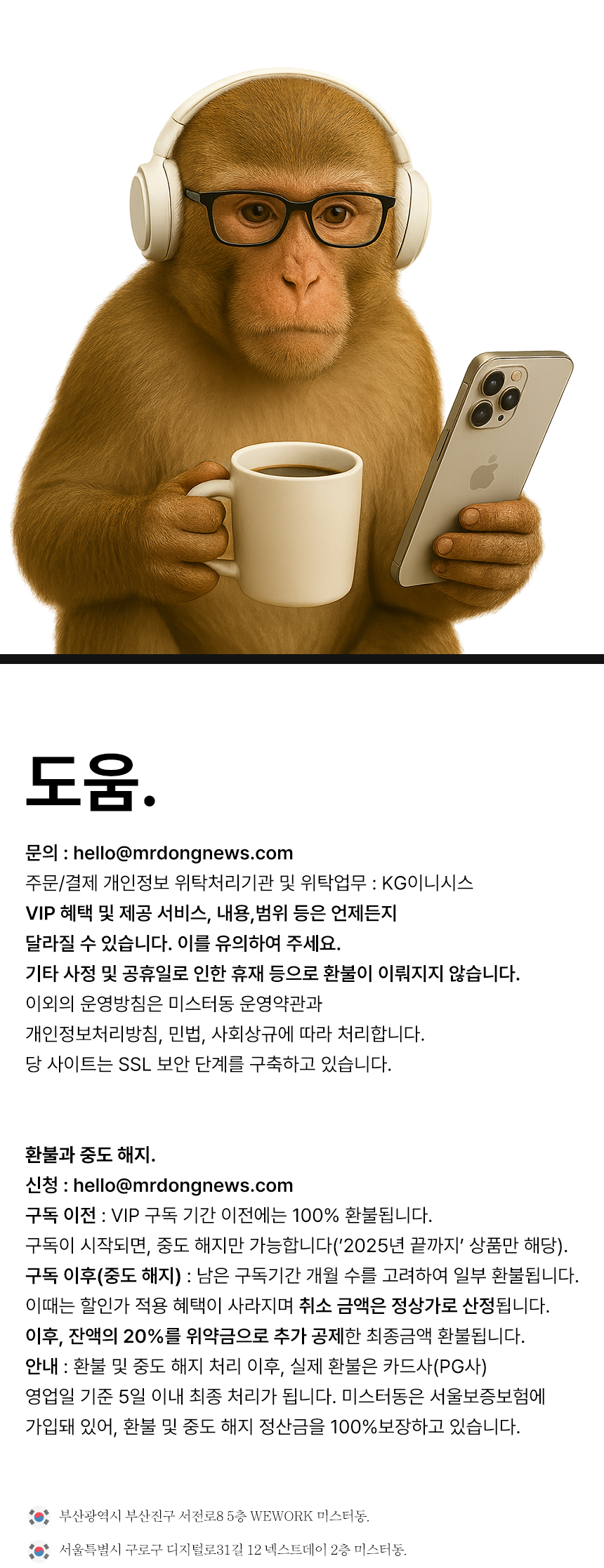 도움.

문의 : hello@mrdongnews.com
주문/결제 개인정보 위탁처리기관 및 위탁업무 : KG이니시스
VIP 혜택 및 제공 서비스, 내용,범위 등은 언제든지 달라질 수 있습니다. 이를 유의하여 주세요.
기타 사정 및 공휴일로 인한 휴재 등으로 환불이 이뤄지지 않습니다.
이외의 운영방침은 미스터동 운영약관과 개인정보처리방침, 민법, 사회상규에 따라 처리합니다.
당 사이트는 SSL 보안 단계를 구축하고 있습니다.

환불과 중도 해지.
신청 : hello@mrdongnews.com
구독 이전 : VIP 구독 기간 이전에는 100% 환불됩니다.
구독이 시작되면, 중도 해지만 가능합니다('2025년 끝까지' 상품만 해당).
구독 이후(중도 해지) : 남은 구독기간 개월 수를 고려하여 일부 환불됩니다.
이때는 할인가 적용 혜택이 사라지며 취소 금액은 정상가로 산정됩니다.
이후, 잔액의 20%를 위약금으로 추가 공제한 최종금액 환불됩니다.
안내 : 환불 및 중도 해지 처리 이후, 실제 환불은 카드사(PG사) 영업일 기준 5일 이내 최종 처리가 됩니다. 미스터동은 서울보증보험에 가입돼 있어, 환불 및 중도 해지 정산금을 100%보장하고 있습니다.

부산광역시 부산진구 서전로8 5층 WEWORK 미스터동.

서울특별시 구로구 디지털로31길 12 넥스트데이 2층 미스터동.